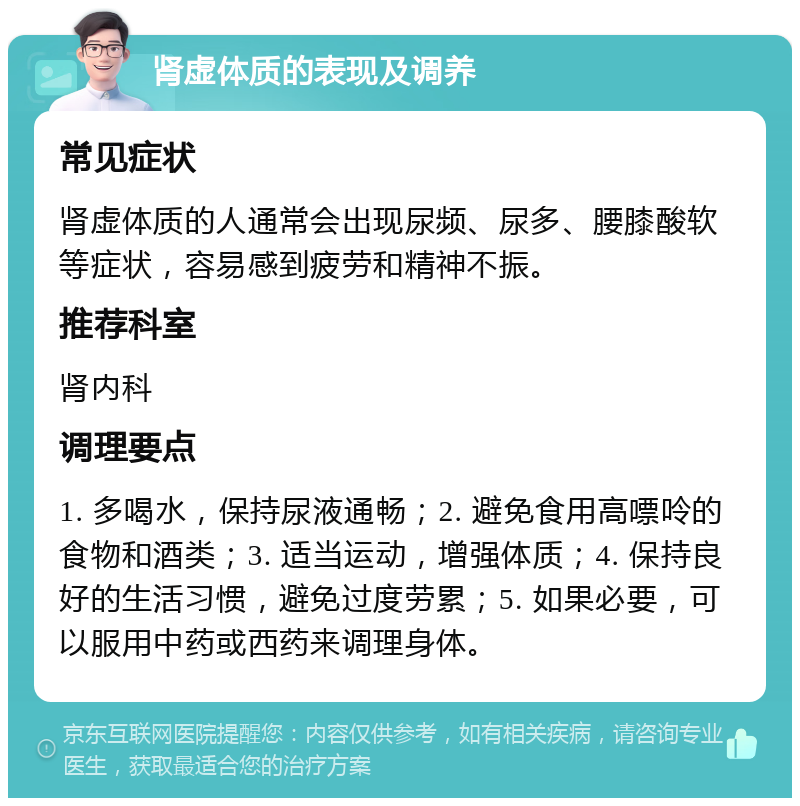 肾虚体质的表现及调养

常见症状

肾虚体质的人通常会出现尿频、尿多、腰膝酸软等症状，容易感到疲劳和精神不振。

推荐科室

肾内科

调理要点

1. 多喝水，保持尿液通畅；2. 避免食用高嘌呤的食物和酒类；3. 适当运动，增强体质；4. 保持良好的生活习惯，避免过度劳累；5. 如果必要，可以服用中药或西药来调理身体。

京东互联网医院提醒您：内容仅供参考，如有相关疾病，请咨询专业医生，获取最适合您的治疗方案